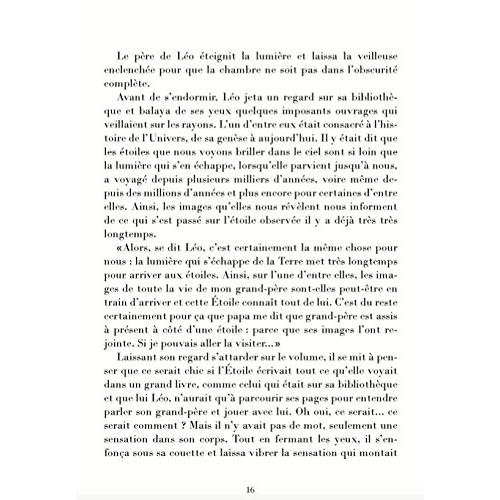 Le père de Léo éteignit la lumière et laissa la veilleuse enclenchée pour que la chambre ne soit pas dans l'obscurité complète.

Avant de s'endormir, Léo jeta un regard sur sa bibliothèque et balaya de ses yeux quelques imposants ouvrages qui veillaient sur les rayons. L'un d'entre eux était consacré à l'histoire de l'Univers, de sa genèse à aujourd'hui. Il y était dit que les étoiles que nous voyons briller dans le ciel sont si loin que la lumière qui s'en échappe, lorsqu'elle parvient jusqu'à nous, a voyagé depuis plusieurs milliers d'années, voire même depuis des millions d'années et plus encore pour certaines d'entre elles. Ainsi, les images qu'elles nous révèlent nous informent de ce qui s'est passé sur l'étoile observée il y a déjà très très longtemps.

«Alors, se dit Léo, c'est certainement la même chose pour nous : la lumière qui s'échappe de la Terre met très longtemps pour arriver aux étoiles. Ainsi, sur l'une d'entre elles, les images de toute la vie de mon grand-père sont-elles peut-être en train d'arriver et cette Étoile connaît tout de lui. C'est du reste certainement pour ça que papa me dit que grand-père est assis à présent à côté d'une étoile : parce que ses images l'ont rejointe. Si je pouvais aller la visiter...»

Laissant son regard s'attarder sur le volume, il se mit à penser que ce serait chic si l'Étoile écrivait tout ce qu'elle voyait dans un grand livre, comme celui qui était sur sa bibliothèque et que lui Léo, n'aurait qu'à parcourir ses pages pour entendre parler son grand-père et jouer avec lui. Oh oui, ce serait... ce serait comment ? Mais il n'y avait pas de mot, seulement une sensation dans son corps. Tout en fermant les yeux, il s'enfonça sous sa couette et laissa vibrer la sensation qui montait

16